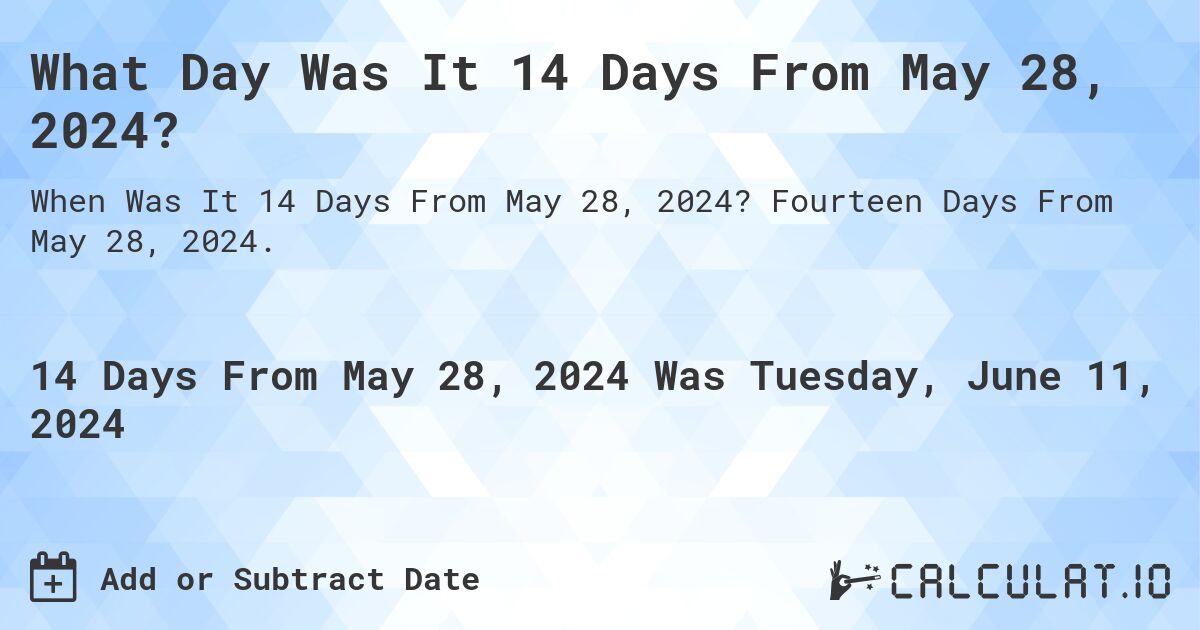 What Day Was It 14 Days From May 28, 2024?

When Was It 14 Days From May 28, 2024? Fourteen Days From May 28, 2024.

14 Days From May 28, 2024 Was Tuesday, June 11, 2024

Add or Subtract Date

CALCULAT.IO